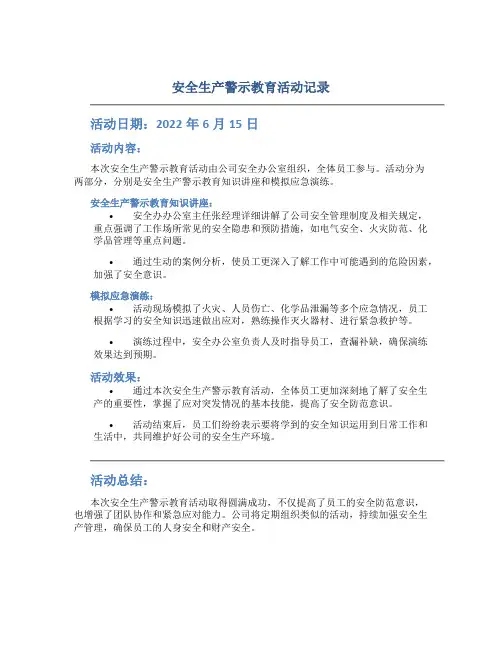 安全生产警示教育活动记录

活动日期：2022 年 6 月 15 日

活动内容：

本次安全生产警示教育活动由公司安全办公室组织，全体员工参与。活动分为两部分，分别是安全生产警示教育知识讲座和模拟应急演练。

安全生产警示教育知识讲座：

• 安全办办公室主任张经理详细讲解了公司安全管理制度及相关规定，重点强调了工作场所常见的安全隐患和预防措施，如电气安全、火灾防范、化学品管理等重点问题。

• 通过生动的案例分析，使员工更深入了解工作中可能遇到的危险因素，加强了安全意识。

模拟应急演练：

• 活动现场模拟了火灾、人员伤亡、化学品泄漏等多个应急情况，员工根据学习的安全知识迅速做出应对，熟练操作灭火器材、进行紧急救护等。

• 演练过程中，安全办公室负责人及时指导员工，查漏补缺，确保演练效果达到预期。

活动效果：

• 通过本次安全生产警示教育活动，全体员工更加深刻地了解了安全生产的重要性，掌握了应对突发情况的基本技能，提高了安全防范意识。

• 活动结束后，员工们纷纷表示要将学到的安全知识运用到日常工作和生活中，共同维护好公司的安全生产环境。

活动总结：

本次安全生产警示教育活动取得圆满成功，不仅提高了员工的安全防范意识，也增强了团队协作和紧急应对能力。公司将定期组织类似的活动，持续加强安全生产管理，确保员工的人身安全和财产安全。